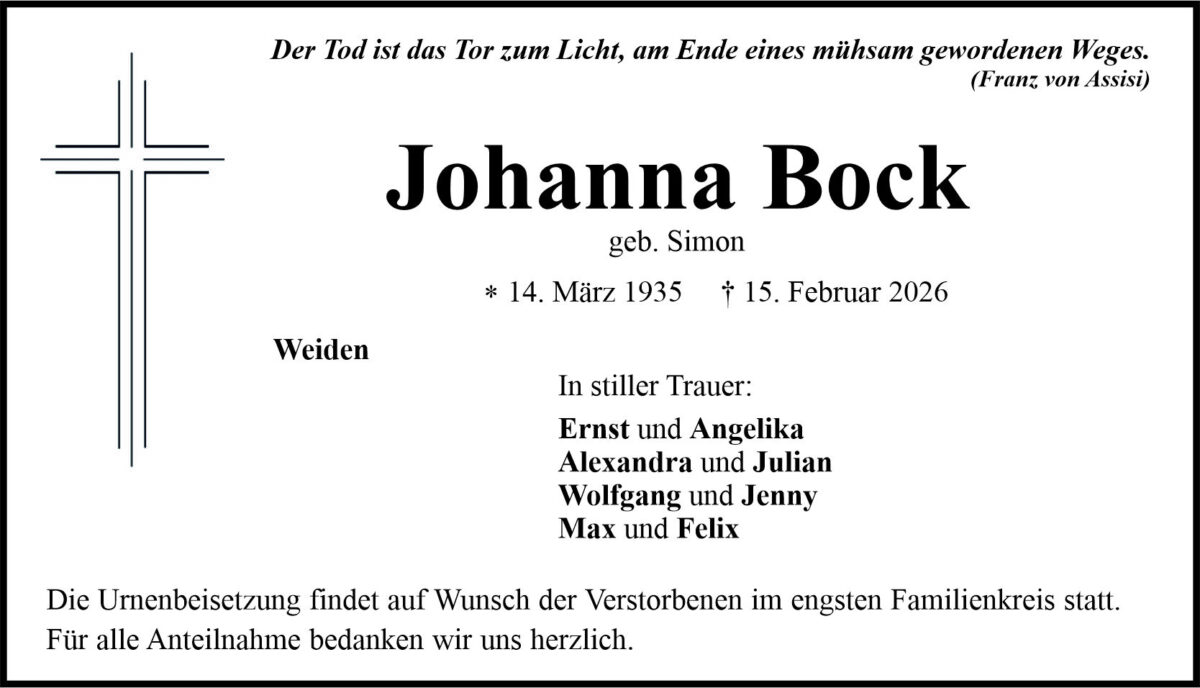 Der Tod ist das Tor zum Licht, am Ende eines mühsam gewordenen Weges.
(Franz von Assisi)

Johanna Bock

geb. Simon

* 14. März 1935 † 15. Februar 2026

Weiden

In stiller Trauer:

Ernst und Angelika
Alexandra und Julian
Wolfgang und Jenny
Max und Felix

Die Urnenbeisetzung findet auf Wunsch der Verstorbenen im engsten Familienkreis statt.
Für alle Anteilnahme bedanken wir uns herzlich.